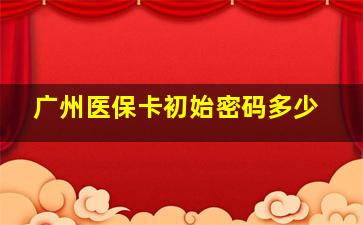 广州医保卡初始密码多少